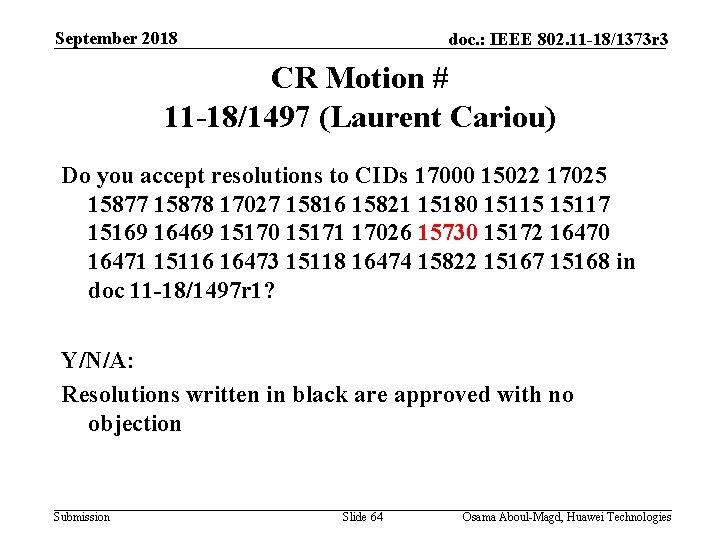 September 2018

doc.: IEEE 802.11-18/1373r3

CR Motion #
11-18/1497 (Laurent Cariou)

Do you accept resolutions to CIDs 17000 15022 17025 15877 15878 17027 15816 15821 15180 15115 15117 15169 16469 15170 15171 17026 15730 15172 16470 16471 15116 16473 15118 16474 15822 15167 15168 in doc 11-18/1497r1?

Y/N/A:

Resolutions written in black are approved with no objection

Submission

Slide 64

Osama Aboul-Magd, Huawei Technologies